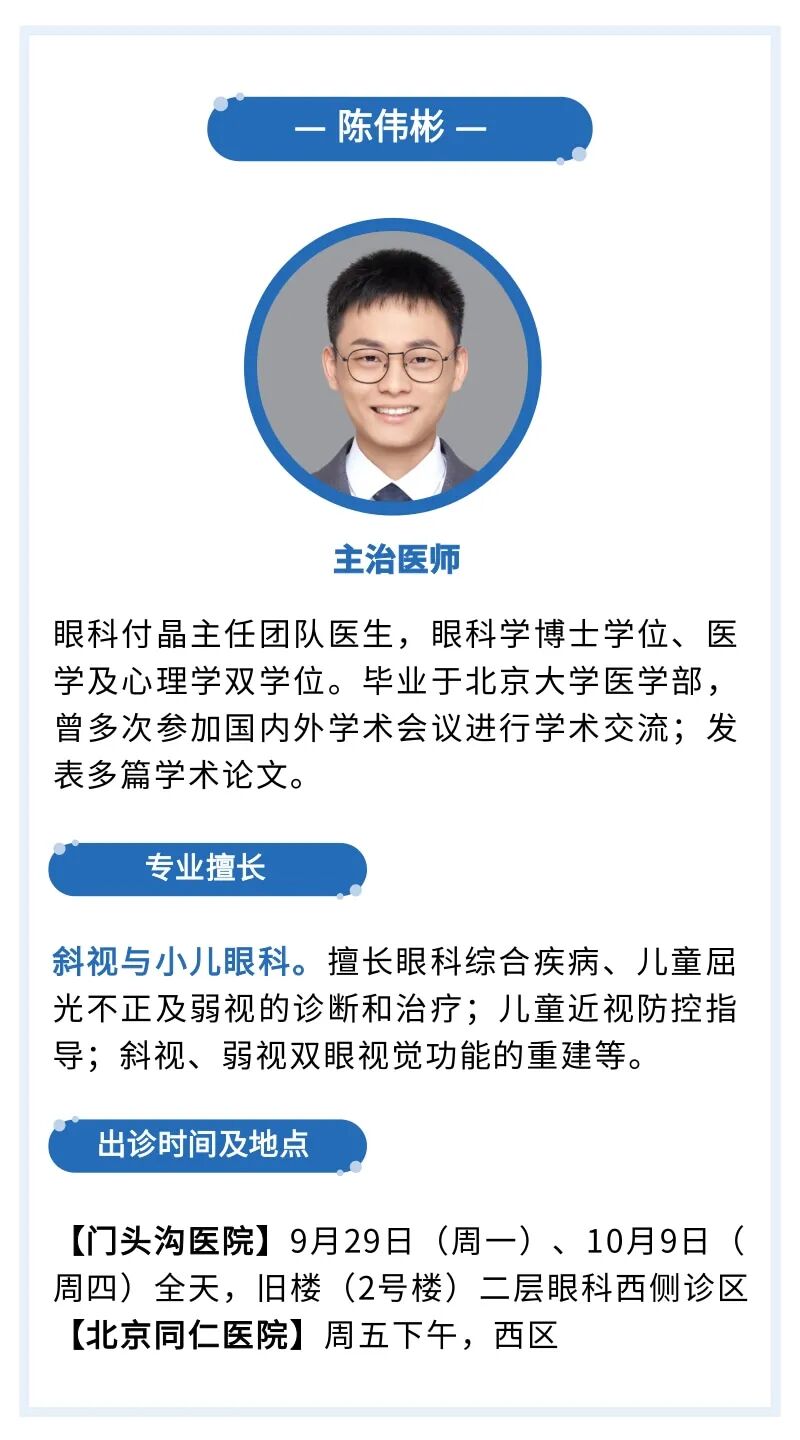 — 陈伟彬 —

主治医师

眼科付晶主任团队医生，眼科学博士学位、医学及心理学双学位。毕业于北京大学医学部，曾多次参加国内外学术会议进行学术交流；发表多篇学术论文。

专业擅长

斜视与小儿眼科。擅长眼科综合疾病、儿童屈光不正及弱视的诊断和治疗；儿童近视防控指导；斜视、弱视双眼视觉功能的重建等。

出诊时间及地点

【门头沟医院】9月29日（周一）、10月9日（周四）全天，旧楼（2号楼）二层眼科西侧诊区
【北京同仁医院】周五下午，西区